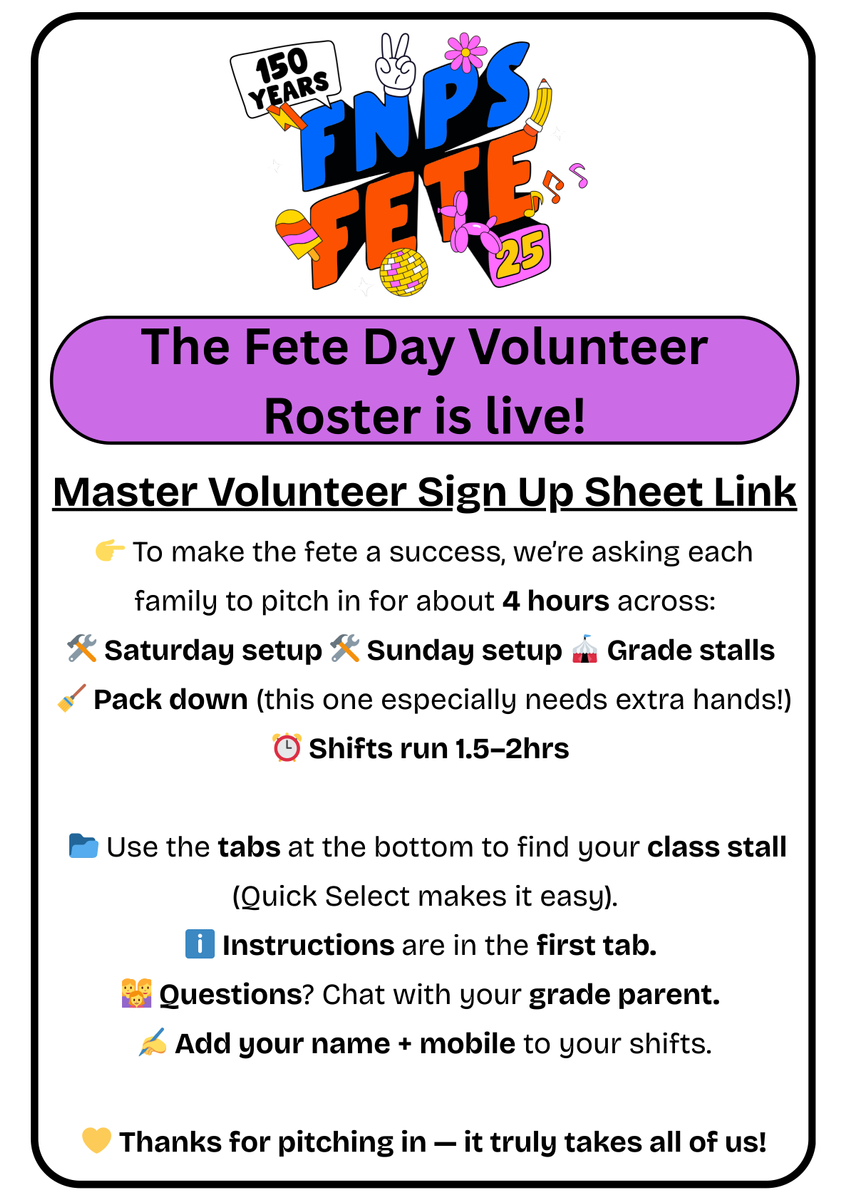 150 YEARS
FNPS
FETE
25

The Fete Day Volunteer Roster is live!

Master Volunteer Sign Up Sheet Link

👉 To make the fete a success, we're asking each family to pitch in for about 4 hours across:
🛠️ Saturday setup 🛠️ Sunday setup 🎪 Grade stalls
🧹 Pack down (this one especially needs extra hands!)
⏰ Shifts run 1.5–2hrs

📂 Use the tabs at the bottom to find your class stall (Quick Select makes it easy).
ℹ️ Instructions are in the first tab.
👪 Questions? Chat with your grade parent.
✍️ Add your name + mobile to your shifts.

💛 Thanks for pitching in — it truly takes all of us!